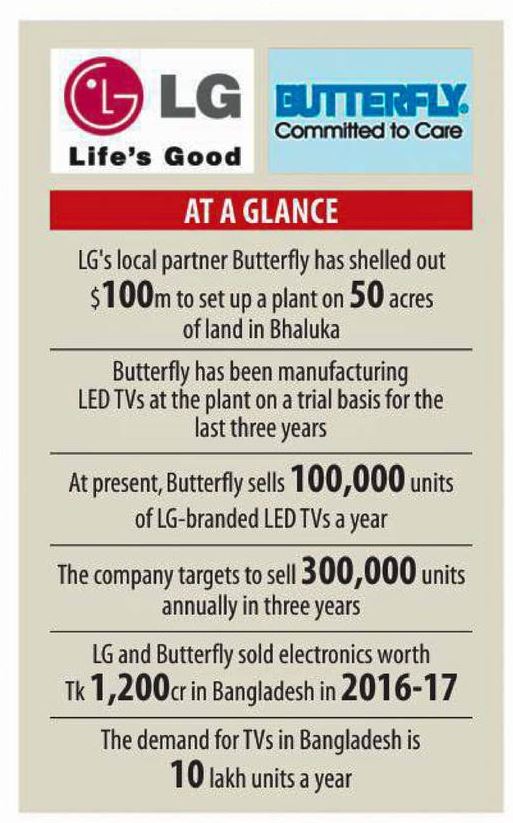 LG
Life's Good

BUTTERFLY
Committed to Care

AT A GLANCE

LG's local partner Butterfly has shelled out \$100m to set up a plant on 50 acres of land in Bhaluka

Butterfly has been manufacturing LED TVs at the plant on a trial basis for the last three years

At present, Butterfly sells 100,000 units of LG-branded LED TVs a year

The company targets to sell 300,000 units annually in three years

LG and Butterfly sold electronics worth Tk 1,200cr in Bangladesh in 2016-17

The demand for TVs in Bangladesh is 10 lakh units a year